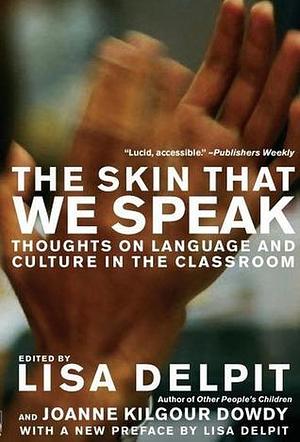 "Lucid, accessible." –Publishers Weekly

THE SKIN THAT WE SPEAK

THOUGHTS ON LANGUAGE AND CULTURE IN THE CLASSROOM

EDITED BY
LISA DELPIT
Author of Other People's Children
AND JOANNE KILGOUR DOWDY
WITH A NEW PREFACE BY LISA DELPIT